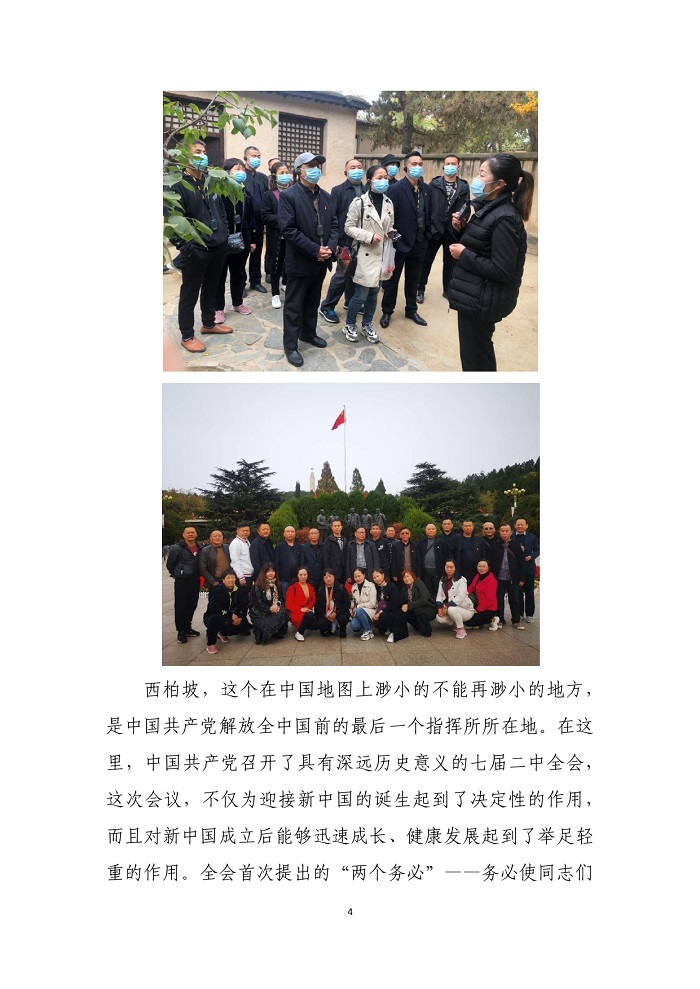 西柏坡，这个在中国地图上渺小的不能再渺小的地方，是中国共产党解放全中国前的最后一个指挥所所在地。在这里，中国共产党召开了具有深远历史意义的七届二中全会，这次会议，不仅为迎接新中国的诞生起到了决定性的作用，而且对新中国成立后能够迅速成长、健康发展起到了举足轻重的作用。全会首次提出的“两个务必”——务必使同志们

4